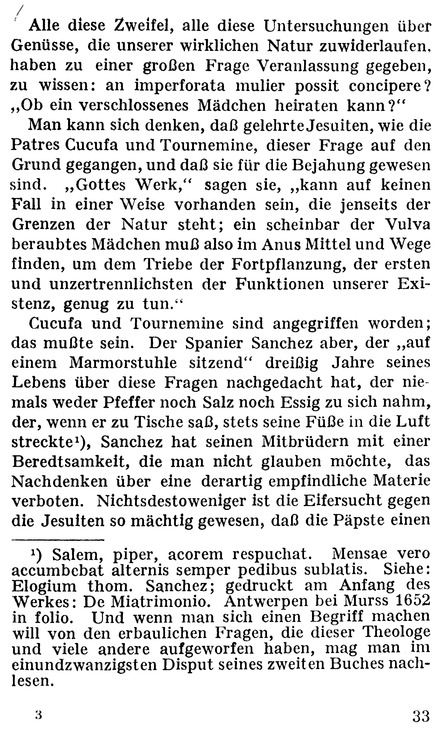 Alle diese Zweifel, alle diese Untersuchungen über Genüsse, die unserer wirklichen Natur zuwiderlaufen, haben zu einer großen Frage Veranlassung gegeben, zu wissen: an imperforata mulier possit concipere? „Ob ein verschlossenes Mädchen heiraten kann?“

Man kann sich denken, daß gelehrte Jesuiten, wie die Patres Cucufa und Tournemine, dieser Frage auf den Grund gegangen, und daß sie für die Bejahung gewesen sind. „Gottes Werk,“ sagen sie, „kann auf keinen Fall in einer Weise vorhanden sein, die jenseits der Grenzen der Natur steht; ein scheinbar der Vulva beraubtes Mädchen muß also im Anus Mittel und Wege finden, um dem Triebe der Fortpflanzung, der ersten und unzertrennlichsten der Funktionen unserer Existenz, genug zu tun.“

Cucufa und Tournemine sind angegriffen worden; das mußte sein. Der Spanier Sanchez aber, der „auf einem Marmorstuhle sitzend“ dreißig Jahre seines Lebens über diese Fragen nachgedacht hat, der niemals weder Pfeffer noch Salz noch Essig zu sich nahm, der, wenn er zu Tische saß, stets seine Füße in die Luft streckte¹), Sanchez hat seinen Mitbrüdern mit einer Beredtsamkeit, die man nicht glauben möchte, das Nachdenken über eine derartig empfindliche Materie verboten. Nichtsdestoweniger ist die Eifersucht gegen die Jesuiten so mächtig gewesen, daß die Päpste einen

¹) Salem, piper, acorem respuchat. Mensae vero accumbebat alternis semper pedibus sublatis. Siehe: Elogium thom. Sanchez; gedruckt am Anfang des Werkes: De Miatrimonio. Antwerpen bei Murss 1652 in folio. Und wenn man sich einen Begriff machen will von den erbaulichen Fragen, die dieser Theologe und viele andere aufgeworfen haben, mag man im einundzwanzigsten Disput seines zweiten Buches nachlesen.

3

33